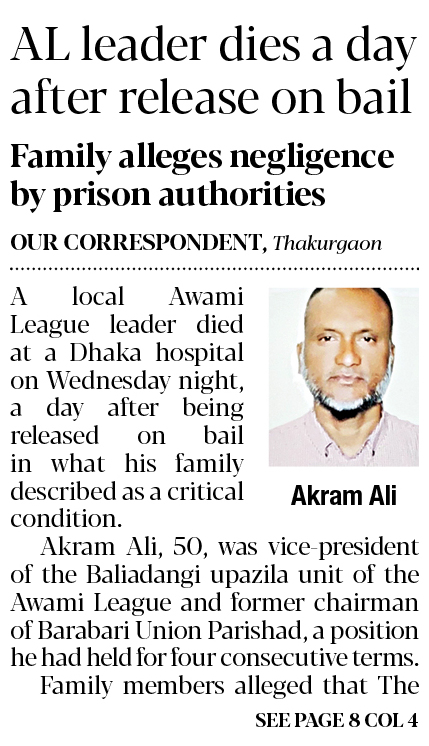 AL leader dies a day after release on bail

Family alleges negligence by prison authorities

OUR CORRESPONDENT, Thakurgaon

A local Awami League leader died at a Dhaka hospital on Wednesday night, a day after being released on bail in what his family described as a critical condition.

Akram Ali

Akram Ali, 50, was vice-president of the Baliadangi upazila unit of the Awami League and former chairman of Barabari Union Parishad, a position he had held for four consecutive terms.

Family members alleged that The

SEE PAGE 8 COL 4